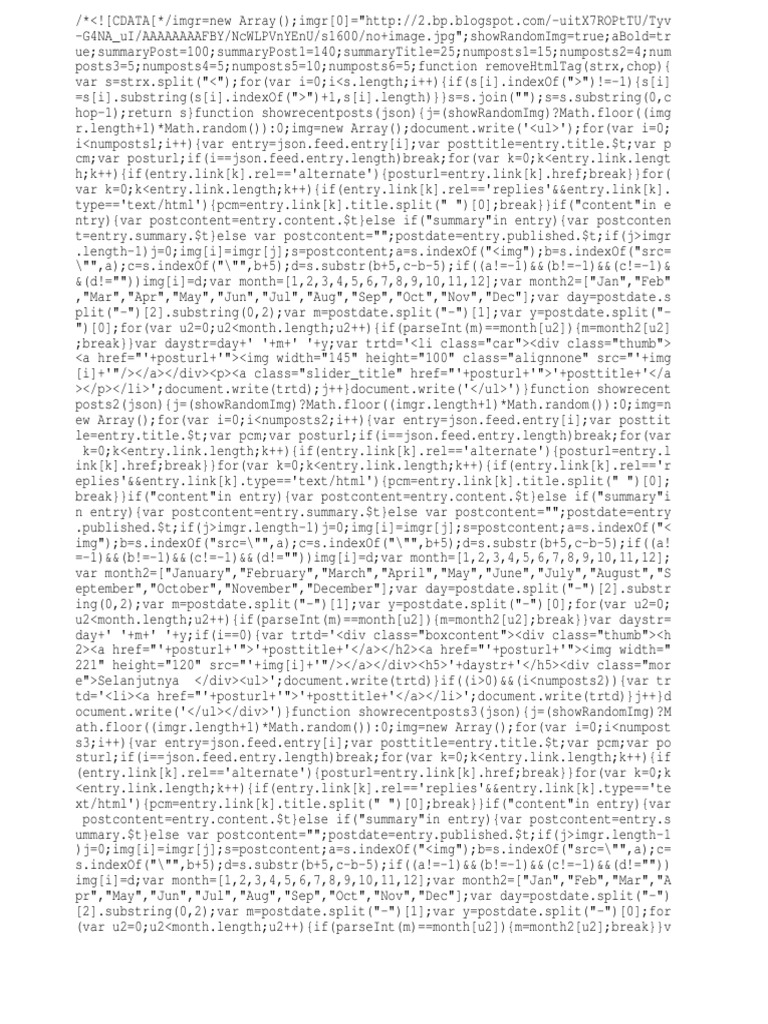 /*<![CDATA[*/imgr=new Array();imgr[0]="http://2.bp.blogspot.com/-uitX7ROPtTU/Tyv-G4NA_uI/AAAAAAAAFBY/NcWLPVnYEnU/s1600/no+image.jpg";showRandomImg=true;aBold=true;summaryPost=100;summaryPost1=140;summaryTitle=25;numposts1=15;numposts2=4;numposts3=5;numposts4=5;numposts5=10;numposts6=5;function removeHtmlTag(strx,chop){var s=strx.split("<");for(var i=0;i<s.length;i++){if(s[i].indexOf(">")!=-1){s[i]=s[i].substring(s[i].indexOf(">")+1,s[i].length)}}s=s.join("");s=s.substring(0,chop-1);return s}function showrecentposts(json){j=(showRandomImg)?Math.floor((imgr.length+1)*Math.random()):0;img=new Array();document.write('<ul>');for(var i=0;i<numposts1;i++){var entry=json.feed.entry[i];var posttitle=entry.title.$t;var pcm;var posturl;if(i==json.feed.entry.length)break;for(var k=0;k<entry.link.length;k++){if(entry.link[k].rel=='alternate'){posturl=entry.link[k].href;break}}for(var k=0;k<entry.link.length;k++){if(entry.link[k].rel=='replies'&&entry.link[k].type=='text/html'){pcm=entry.link[k].title.split(" ")[0];break}}if("content"in entry){var postcontent=entry.content.$t}else if("summary"in entry){var postcontent=entry.summary.$t}else var postcontent="";postdate=entry.published.$t;if(j>imgr.length-1)j=0;img[i]=imgr[j];s=postcontent;a=s.indexOf("<img");b=s.indexOf("src=\"",a);c=s.indexOf("\"",b+5);d=s.substr(b+5,c-b-5);if((a!=-1)&&(b!=-1)&&(c!=-1)&&(d!=""))img[i]=d;var month=[1,2,3,4,5,6,7,8,9,10,11,12];var month2=["Jan","Feb","Mar","Apr","May","Jun","Jul","Aug","Sep","Oct","Nov","Dec"];var day=postdate.split("-")[2].substring(0,2);var m=postdate.split("-")[1];var y=postdate.split("-")[0];for(var u2=0;u2<month.length;u2++){if(parseInt(m)==month[u2]){m=month2[u2];break}}var daystr=day+' '+m+' '+y;var trtd='<li class="car"><div class="thumb"><a href="'+posturl+'"><img width="145" height="100" class="alignnone" src="'+img[i]+'"/></a></div><p><a class="slider_title" href="'+posturl+'">'+posttitle+'</a></p></li>';document.write(trtd);j++}document.write('</ul>')}function showrecentposts2(json){j=(showRandomImg)?Math.floor((imgr.length+1)*Math.random()):0;img=new Array();for(var i=0;i<numposts2;i++){var entry=json.feed.entry[i];var posttitle=entry.title.$t;var pcm;var posturl;if(i==json.feed.entry.length)break;for(var k=0;k<entry.link.length;k++){if(entry.link[k].rel=='alternate'){posturl=entry.link[k].href;break}}for(var k=0;k<entry.link.length;k++){if(entry.link[k].rel=='replies'&&entry.link[k].type=='text/html'){pcm=entry.link[k].title.split(" ")[0];break}}if("content"in entry){var postcontent=entry.content.$t}else if("summary"in entry){var postcontent=entry.summary.$t}else var postcontent="";postdate=entry.published.$t;if(j>imgr.length-1)j=0;img[i]=imgr[j];s=postcontent;a=s.indexOf("<img");b=s.indexOf("src=\"",a);c=s.indexOf("\"",b+5);d=s.substr(b+5,c-b-5);if((a!=-1)&&(b!=-1)&&(c!=-1)&&(d!=""))img[i]=d;var month=[1,2,3,4,5,6,7,8,9,10,11,12];var month2=["January","February","March","April","May","June","July","August","September","October","November","December"];var day=postdate.split("-")[2].substring(0,2);var m=postdate.split("-")[1];var y=postdate.split("-")[0];for(var u2=0;u2<month.length;u2++){if(parseInt(m)==month[u2]){m=month2[u2];break}}var daystr=day+' '+m+' '+y;if(i==0){var trtd='<div class="boxcontent"><div class="thumb"><h2><a href="'+posturl+'">'+posttitle+'</a></h2><a href="'+posturl+'"><img width="221" height="120" src="'+img[i]+'"/></a></div><h5>'+daystr+'</h5><div class="more">Selanjutnya </div><ul>';document.write(trtd)}if((i>0)&&(i<numposts2)){var trtd='<li><a href="'+posturl+'">'+posttitle+'</a></li>';document.write(trtd)}j++}document.write('</ul></div>')}function showrecentposts3(json){j=(showRandomImg)?Math.floor((imgr.length+1)*Math.random()):0;img=new Array();for(var i=0;i<numposts3;i++){var entry=json.feed.entry[i];var posttitle=entry.title.$t;var pcm;var posturl;if(i==json.feed.entry.length)break;for(var k=0;k<entry.link.length;k++){if(entry.link[k].rel=='alternate'){posturl=entry.link[k].href;break}}for(var k=0;k<entry.link.length;k++){if(entry.link[k].rel=='replies'&&entry.link[k].type=='text/html'){pcm=entry.link[k].title.split(" ")[0];break}}if("content"in entry){var postcontent=entry.content.$t}else if("summary"in entry){var postcontent=entry.summary.$t}else var postcontent="";postdate=entry.published.$t;if(j>imgr.length-1)j=0;img[i]=imgr[j];s=postcontent;a=s.indexOf("<img");b=s.indexOf("src=\"",a);c=s.indexOf("\"",b+5);d=s.substr(b+5,c-b-5);if((a!=-1)&&(b!=-1)&&(c!=-1)&&(d!=""))img[i]=d;var month=[1,2,3,4,5,6,7,8,9,10,11,12];var month2=["Jan","Feb","Mar","Apr","May","Jun","Jul","Aug","Sep","Oct","Nov","Dec"];var day=postdate.split("-")[2].substring(0,2);var m=postdate.split("-")[1];var y=postdate.split("-")[0];for(var u2=0;u2<month.length;u2++){if(parseInt(m)==month[u2]){m=month2[u2];break}}v